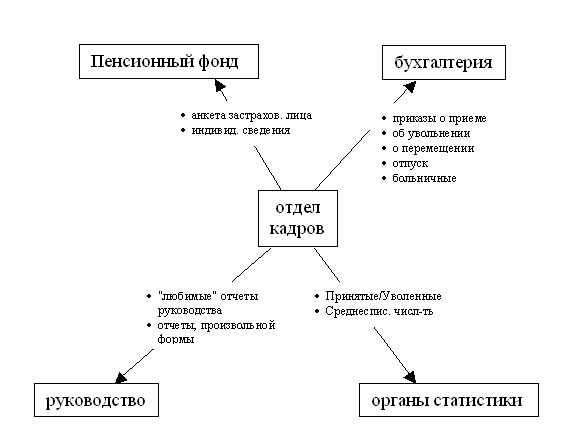 Пенсионный фонд

бухгалтерия

• анкета застрахов. лица
• индивид. сведения

• приказы о приеме
• об увольнении
• о перемещении
• отпуск
• больничные

отдел кадров

• "любимые" отчеты руководства
• отчеты, произвольной формы

• Принятые/Уволенные
• Среднеспис. числ-ть

руководство

органы статистики